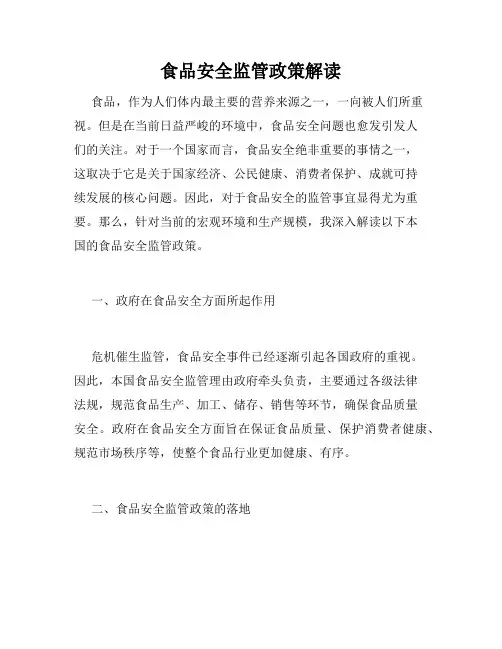 食品安全监管政策解读

食品，作为人们体内最主要的营养来源之一，一向被人们所重视。但是在当前日益严峻的环境中，食品安全问题也愈发引发人们的关注。对于一个国家而言，食品安全绝非重要的事情之一，这取决于它是关于国家经济、公民健康、消费者保护、成就可持续发展的核心问题。因此，对于食品安全的监管事宜显得尤为重要。那么，针对当前的宏观环境和生产规模，我深入解读以下本国的食品安全监管政策。

一、政府在食品安全方面所起作用

危机催生监管，食品安全事件已经逐渐引起各国政府的重视。因此，本国食品安全监管理由政府牵头负责，主要通过各级法律法规，规范食品生产、加工、储存、销售等环节，确保食品质量安全。政府在食品安全方面旨在保证食品质量、保护消费者健康、规范市场秩序等，使整个食品行业更加健康、有序。

二、食品安全监管政策的落地